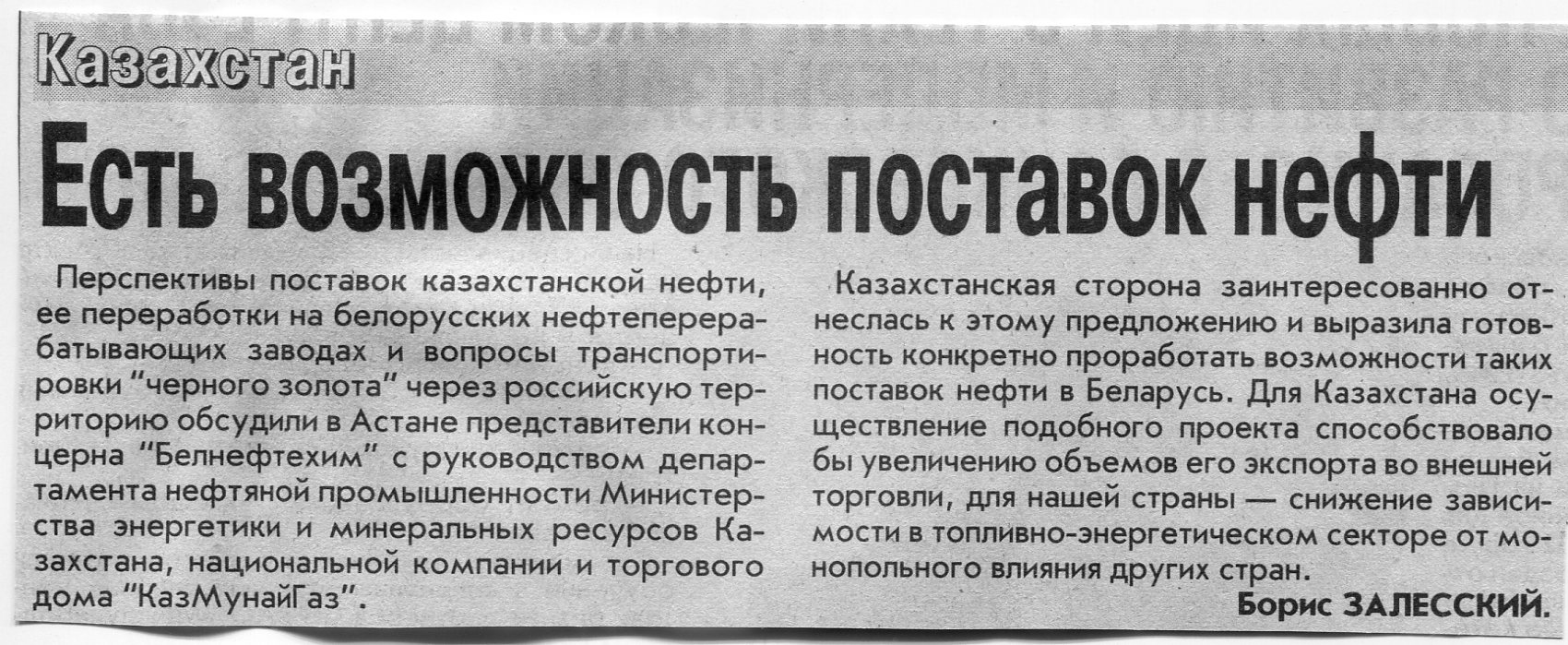 Казахстан

Есть возможность поставок нефти

Перспективы поставок казахстанской нефти, ее переработки на белорусских нефтеперерабатывающих заводах и вопросы транспортировки "черного золота" через российскую территорию обсудили в Астане представители концерна "Белнефтехим" с руководством департамента нефтяной промышленности Министерства энергетики и минеральных ресурсов Казахстана, национальной компании и торгового дома "КазМунайГаз".

Казахстанская сторона заинтересованно отнеслась к этому предложению и выразила готовность конкретно проработать возможности таких поставок нефти в Беларусь. Для Казахстана осуществление подобного проекта способствовало бы увеличению объемов его экспорта во внешней торговли, для нашей страны — снижение зависимости в топливно-энергетическом секторе от монопольного влияния других стран.

Борис ЗАЛЕССКИЙ.